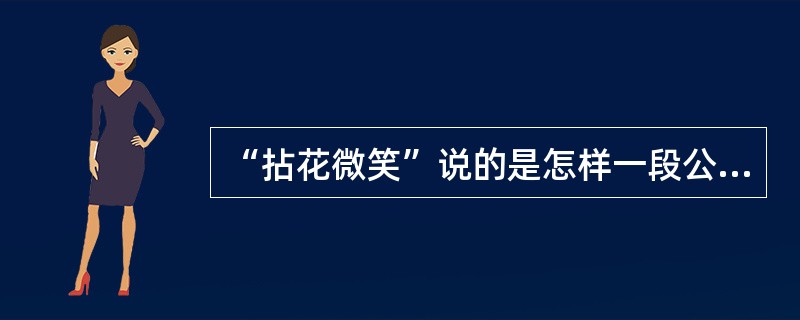 “拈花微笑”说的是怎样一段公...